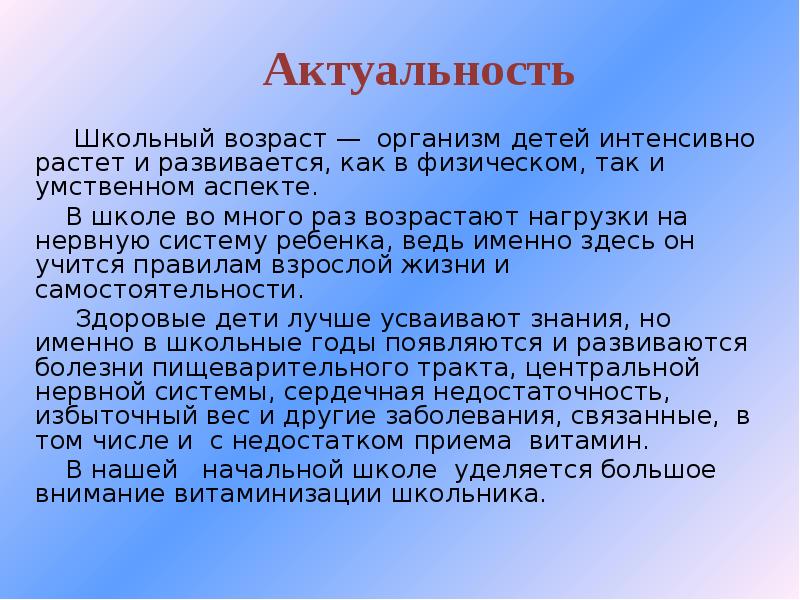 Актуальность

Школьный возраст — организм детей интенсивно растет и развивается, как в физическом, так и умственном аспекте.

В школе во много раз возрастают нагрузки на нервную систему ребенка, ведь именно здесь он учится правилам взрослой жизни и самостоятельности.

Здоровые дети лучше усваивают знания, но именно в школьные годы появляются и развиваются болезни пищеварительного тракта, центральной нервной системы, сердечная недостаточность, избыточный вес и другие заболевания, связанные, в том числе и с недостатком приема витамин.

В нашей начальной школе уделяется большое внимание витаминизации школьника.